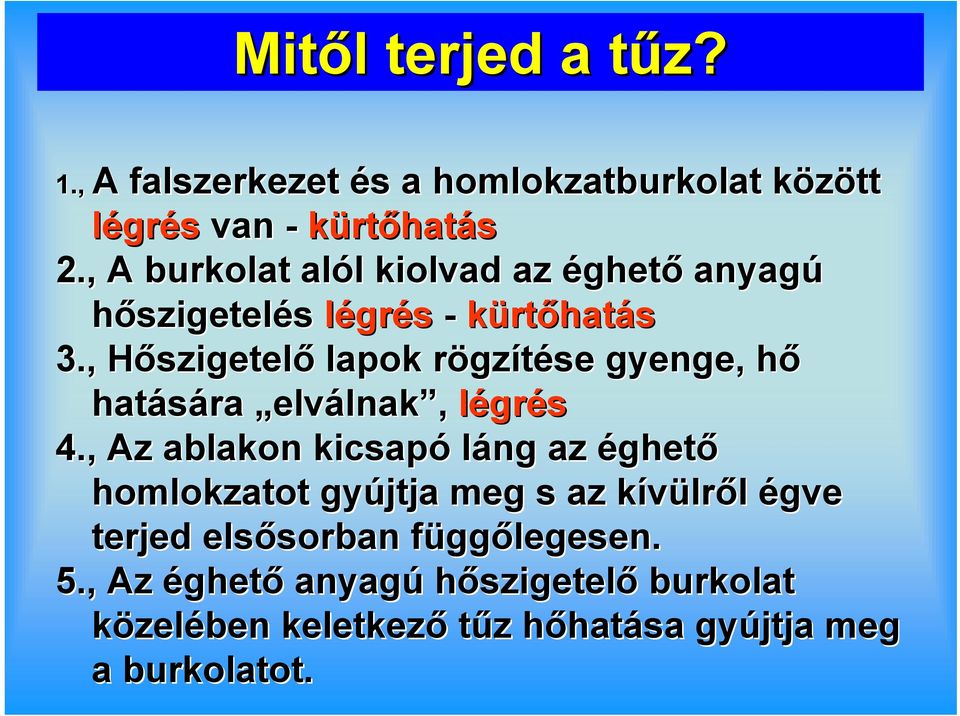 Mitől terjed a tűz?

1., A falszerkezet és a homlokzatburkolat között légrés van - kürtőhatás

2., A burkolat alól kiolvad az éghető anyagú hőszigetelés légrés - kürtőhatás

3., Hőszigetelő lapok rögzítése gyenge, hő hatására „elválnak”, légrés

4., Az ablakon kicsapó láng az éghető homlokzatot gyújtja meg s az kívülről égve terjed elsősorban függőlegesen.

5., Az éghető anyagú hőszigetelő burkolat közelében keletkező tűz hőhatása gyújtja meg a burkolatot.